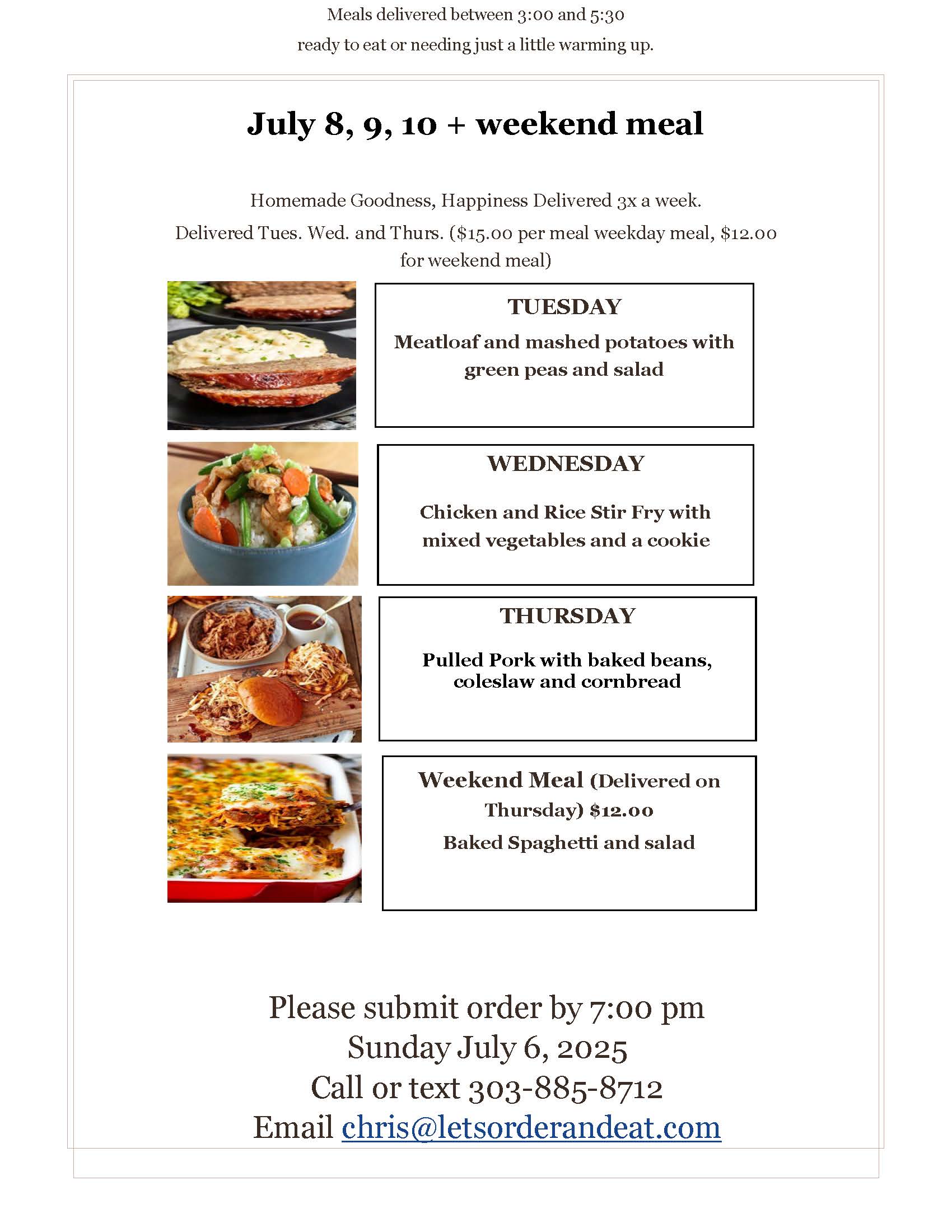 Meals delivered between 3:00 and 5:30

ready to eat or needing just a little warming up.

July 8, 9, 10 + weekend meal

Homemade Goodness, Happiness Delivered 3x a week.

Delivered Tues. Wed. and Thurs. ($15.00 per meal weekday meal, $12.00 for weekend meal)

TUESDAY

Meatloaf and mashed potatoes with green peas and salad

WEDNESDAY

Chicken and Rice Stir Fry with mixed vegetables and a cookie

THURSDAY

Pulled Pork with baked beans, coleslaw and cornbread

Weekend Meal (Delivered on Thursday) $12.00

Baked Spaghetti and salad

Please submit order by 7:00 pm
Sunday July 6, 2025
Call or text 303-885-8712
Email chris@letsorderandeat.com